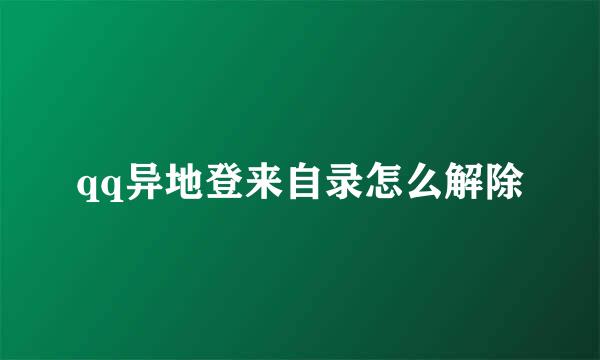 qq异地登来自录怎么解除